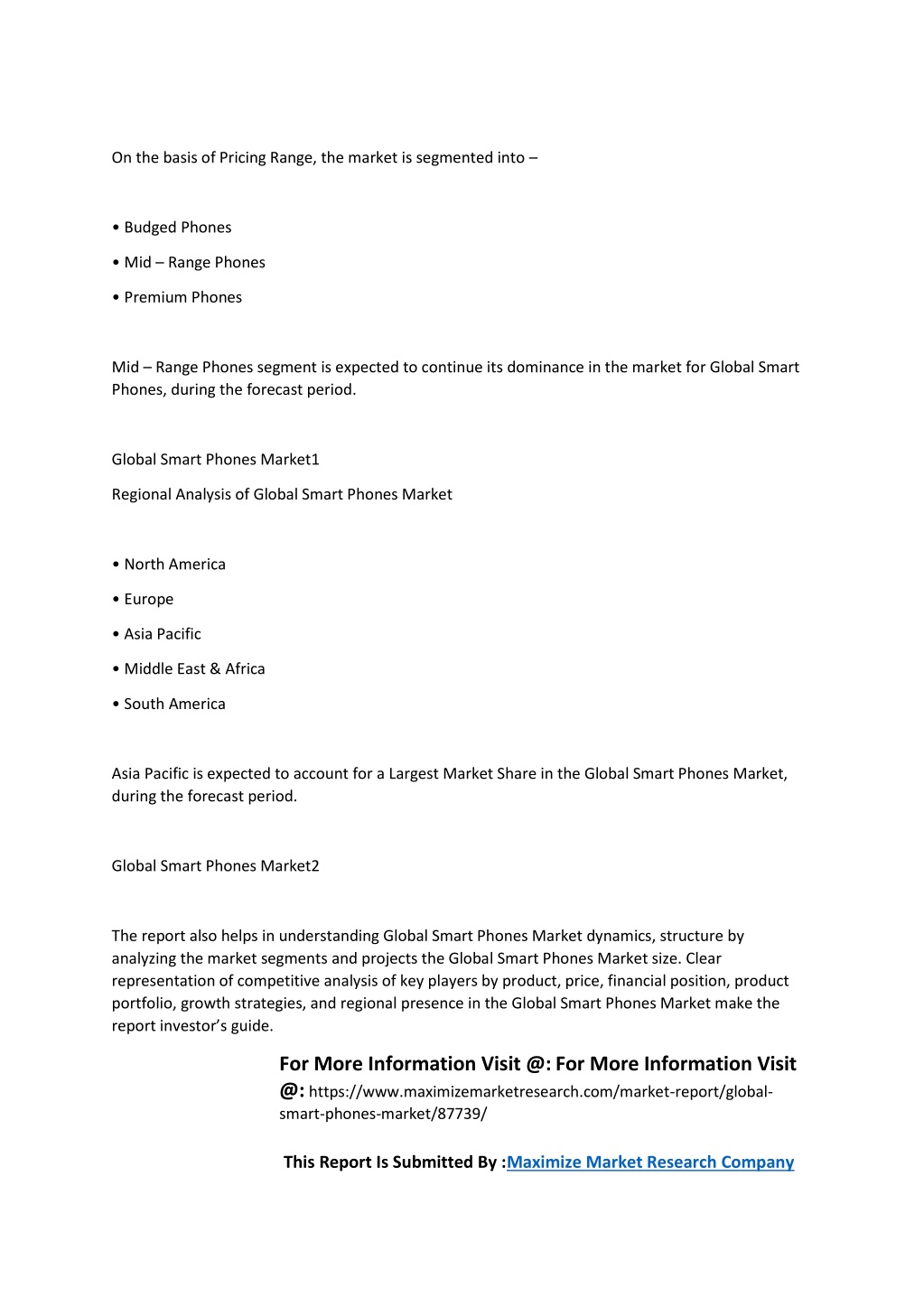 On the basis of Pricing Range, the market is segmented into –

• Budged Phones

• Mid – Range Phones

• Premium Phones

Mid – Range Phones segment is expected to continue its dominance in the market for Global Smart Phones, during the forecast period.

Global Smart Phones Market1

Regional Analysis of Global Smart Phones Market

• North America

• Europe

• Asia Pacific

• Middle East & Africa

• South America

Asia Pacific is expected to account for a Largest Market Share in the Global Smart Phones Market, during the forecast period.

Global Smart Phones Market2

The report also helps in understanding Global Smart Phones Market dynamics, structure by analyzing the market segments and projects the Global Smart Phones Market size. Clear representation of competitive analysis of key players by product, price, financial position, product portfolio, growth strategies, and regional presence in the Global Smart Phones Market make the report investor's guide.

For More Information Visit @: For More Information Visit @: https://www.maximizemarketresearch.com/market-report/global-smart-phones-market/87739/

This Report Is Submitted By :Maximize Market Research Company